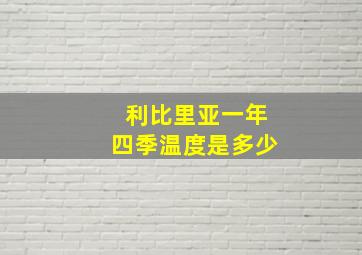 利比里亚一年
四季温度是多少